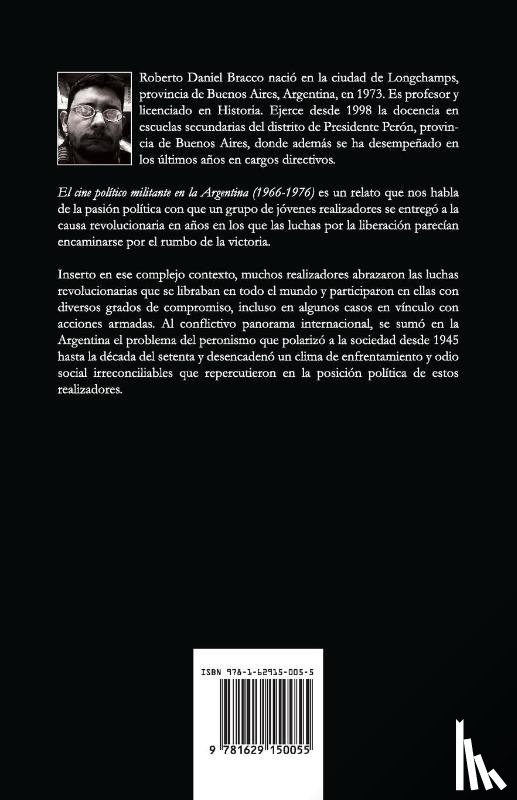 Roberto Daniel Bracco nació en la ciudad de Longchamps, provincia de Buenos Aires, Argentina, en 1973. Es profesor y licenciado en Historia. Ejerce desde 1998 la docencia en escuelas secundarias del distrito de Presidente Perón, provincia de Buenos Aires, donde además se ha desempeñado en los últimos años en cargos directivos.

El cine político militante en la Argentina (1966-1976) es un relato que nos habla de la pasión política con que un grupo de jóvenes realizadores se entregó a la causa revolucionaria en años en los que las luchas por la liberación parecían encaminarse por el rumbo de la victoria.

Inserto en ese complejo contexto, muchos realizadores abrazaron las luchas revolucionarias que se libraban en todo el mundo y participaron en ellas con diversos grados de compromiso, incluso en algunos casos en vínculo con acciones armadas. Al conflictivo panorama internacional, se sumó en la Argentina el problema del peronismo que polarizó a la sociedad desde 1945 hasta la década del setenta y desencadenó un clima de enfrentamiento y odio social irreconciliables que repercutieron en la posición política de estos realizadores.

ISBN 978-1-62915-005-5

9 781629 150055